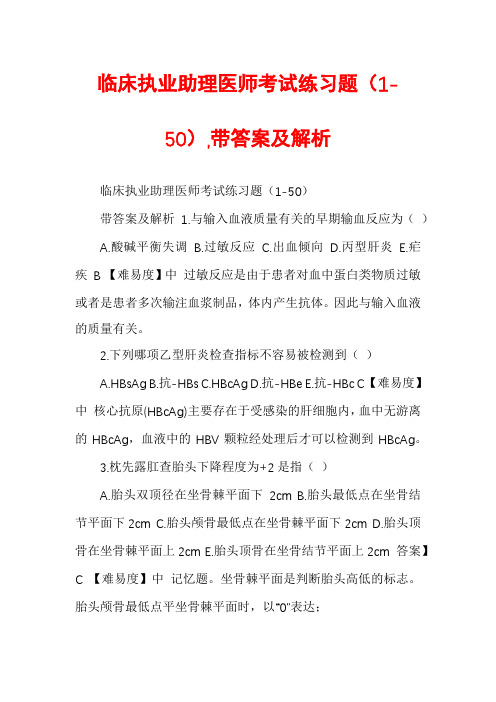 临床执业助理医师考试练习题（1-50）,带答案及解析

临床执业助理医师考试练习题（1-50）

带答案及解析 1.与输入血液质量有关的早期输血反应为（ ）

A.酸碱平衡失调 B.过敏反应 C.出血倾向 D.丙型肝炎 E.疟疾 B 【难易度】中 过敏反应是由于患者对血中蛋白类物质过敏或者是患者多次输注血浆制品，体内产生抗体。因此与输入血液的质量有关。

2.下列哪项乙型肝炎检查指标不容易被检测到（ ）

A.HBsAg B.抗-HBs C.HBcAg D.抗-HBe E.抗-HBc C【难易度】中 核心抗原(HBcAg)主要存在于受感染的肝细胞内，血中无游离的 HBcAg，血液中的 HBV 颗粒经处理后才可以检测到 HBcAg。

3.枕先露肛查胎头下降程度为+2 是指（ ）

A.胎头双顶径在坐骨棘平面下 2cm B.胎头最低点在坐骨结节平面下 2cm C.胎头颅骨最低点在坐骨棘平面下 2cm D.胎头顶骨在坐骨棘平面上 2cm E.胎头顶骨在坐骨结节平面上 2cm 答案】C 【难易度】中 记忆题。坐骨棘平面是判断胎头高低的标志。胎头颅骨最低点平坐骨棘平面时，以"0"表达；